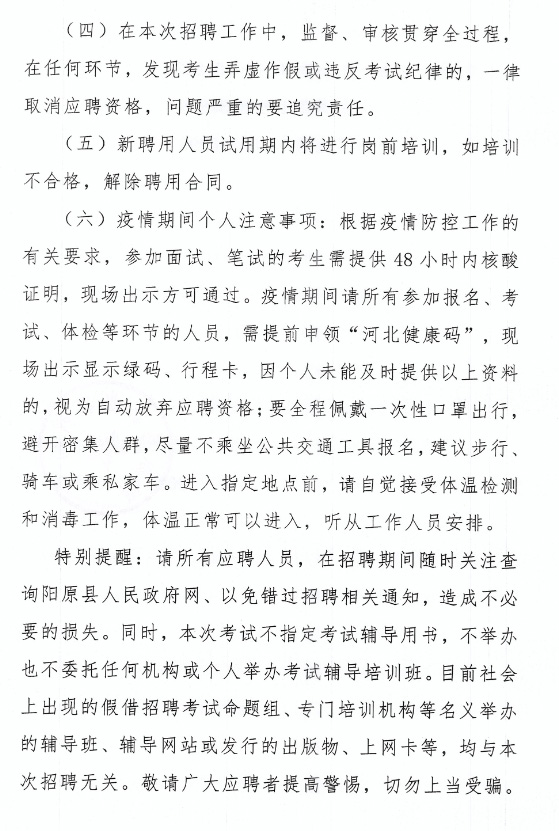 （四）在本次招聘工作中，监督、审核贯穿全过程，在任何环节，发现考生弄虚作假或违反考试纪律的，一律取消应聘资格，问题严重的要追究责任。

（五）新聘用人员试用期内将进行岗前培训，如培训不合格，解除聘用合同。

（六）疫情期间个人注意事项：根据疫情防控工作的有关要求，参加面试、笔试的考生需提供48小时内核酸证明，现场出示方可通过。疫情期间请所有参加报名、考试、体检等环节的人员，需提前申领“河北健康码”，现场出示显示绿码、行程卡，因个人未能及时提供以上资料的，视为自动放弃应聘资格；要全程佩戴一次性口罩出行，避开密集人群，尽量不乘坐公共交通工具报名，建议步行、骑车或乘私家车。进入指定地点前，请自觉接受体温检测和消毒工作，体温正常可以进入，听从工作人员安排。

特别提醒：请所有应聘人员，在招聘期间随时关注查询阳原县人民政府网、以免错过招聘相关通知，造成不必要的损失。同时，本次考试不指定考试辅导用书，不举办也不委托任何机构或个人举办考试辅导培训班。目前社会上出现的假借招聘考试命题组、专门培训机构等名义举办的辅导班、辅导网站或发行的出版物、上网卡等，均与本次招聘无关。敬请广大应聘者提高警惕，切勿上当受骗。